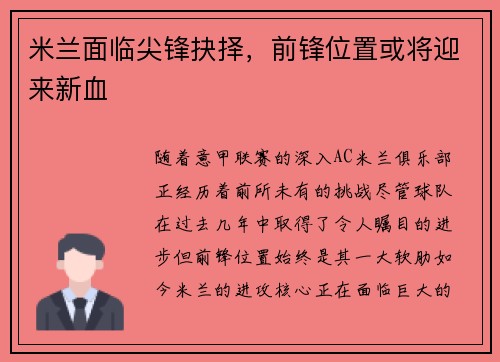 米兰面临尖锋抉择，前锋位置或将迎来新血

随着意甲联赛的深入AC米兰俱乐部正经历着前所未有的挑战尽管球队在过去几年中取得了令人瞩目的进步但前锋位置始终是其一大软肋如今米兰的进攻核心正在面临巨大的